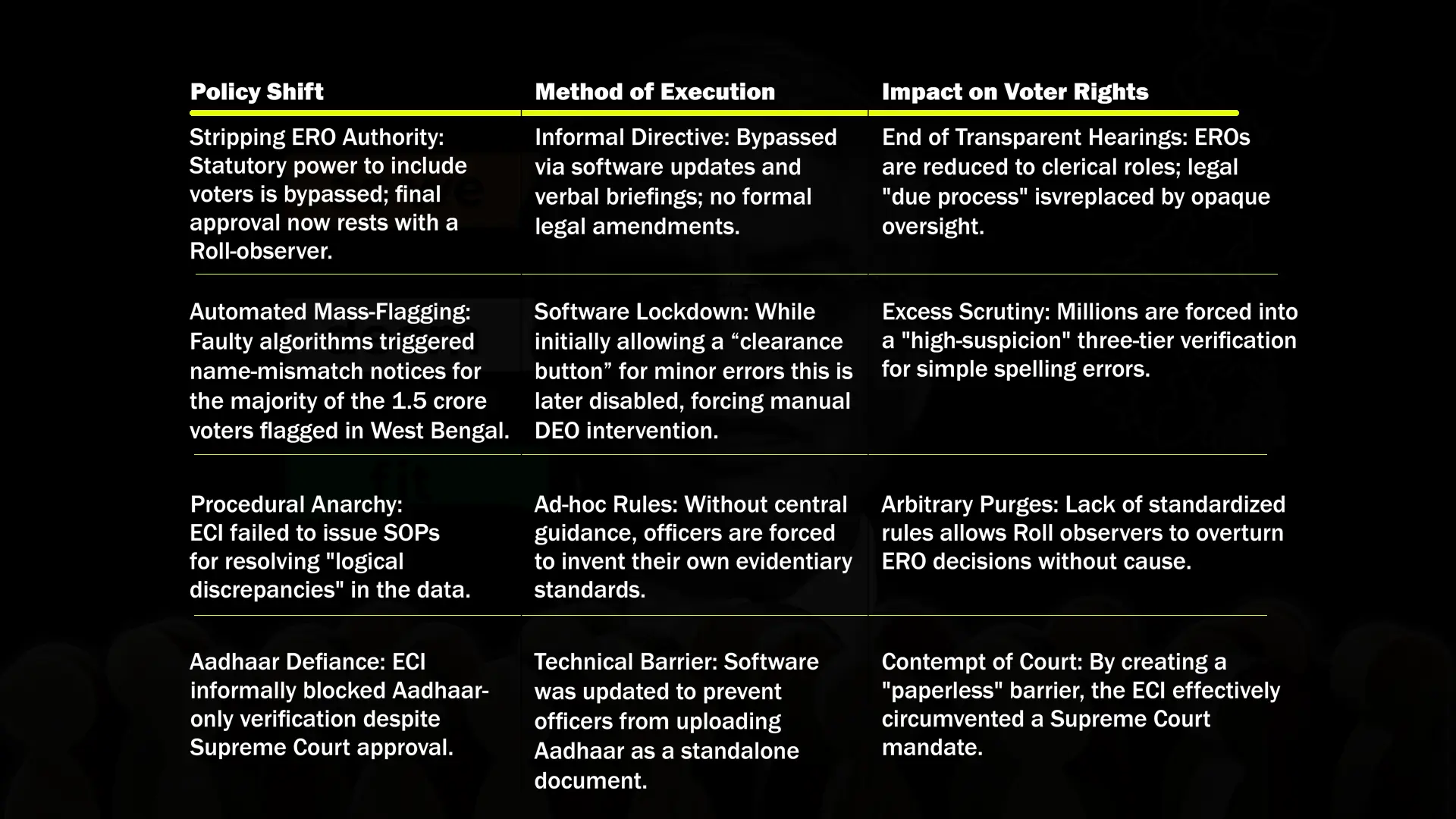 | Policy Shift | Method of Execution | Impact on Voter Rights |
|---|---|---|
| Stripping ERO Authority: Statutory power to include voters is bypassed; final approval now rests with a Roll-observer. | Informal Directive: Bypassed via software updates and verbal briefings; no formal legal amendments. | End of Transparent Hearings: EROs are reduced to clerical roles; legal "due process" isvreplaced by opaque oversight. |
| Automated Mass-Flagging: Faulty algorithms triggered name-mismatch notices for the majority of the 1.5 crore voters flagged in West Bengal. | Software Lockdown: While initially allowing a "clearance button" for minor errors this is later disabled, forcing manual DEO intervention. | Excess Scrutiny: Millions are forced into a "high-suspicion" three-tier verification for simple spelling errors. |
| Procedural Anarchy: ECI failed to issue SOPs for resolving "logical discrepancies" in the data. | Ad-hoc Rules: Without central guidance, officers are forced to invent their own evidentiary standards. | Arbitrary Purges: Lack of standardized rules allows Roll observers to overturn ERO decisions without cause. |
| Aadhaar Defiance: ECI informally blocked Aadhaar-only verification despite Supreme Court approval. | Technical Barrier: Software was updated to prevent officers from uploading Aadhaar as a standalone document. | Contempt of Court: By creating a "paperless" barrier, the ECI effectively circumvented a Supreme Court mandate. |